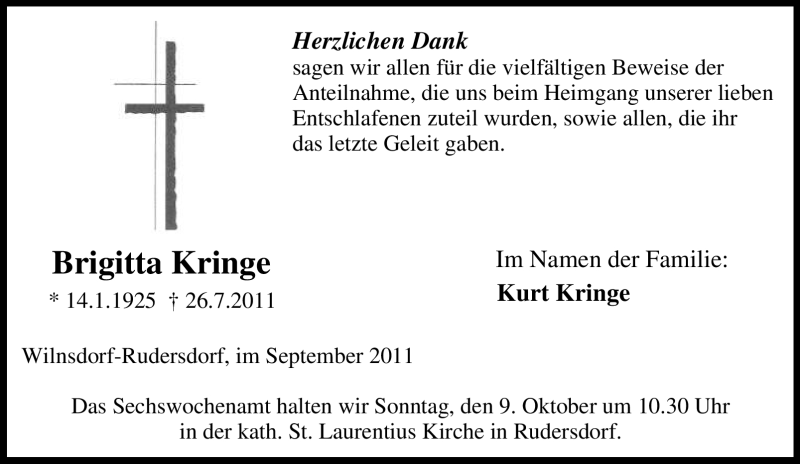 Herzlichen Dank
sagen wir allen für die vielfältigen Beweise der Anteilnahme, die uns beim Heimgang unserer lieben Entschlafenen zuteil wurden, sowie allen, die ihr das letzte Geleit gaben.

Brigitta Kringe
* 14.1.1925 † 26.7.2011

Im Namen der Familie:
Kurt Kringe

Wilnsdorf-Rudersdorf, im September 2011

Das Sechswochenamt halten wir Sonntag, den 9. Oktober um 10.30 Uhr in der kath. St. Laurentius Kirche in Rudersdorf.